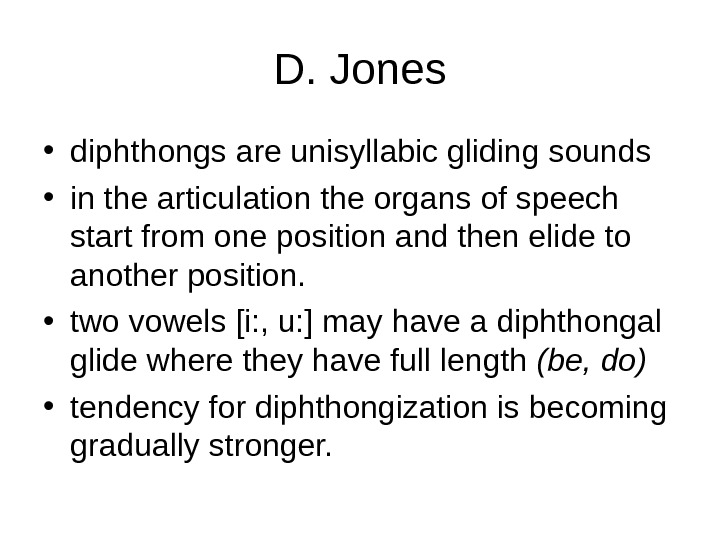 D. Jones

• diphthongs are unisyllabic gliding sounds
• in the articulation the organs of speech start from one position and then elide to another position.
• two vowels [i:, u:] may have a diphthongal glide where they have full length (be, do)
• tendency for diphthongization is becoming gradually stronger.